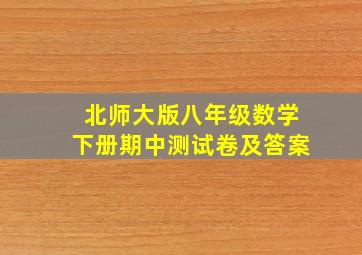 北师大版八年级数学
下册期中测试卷及答案